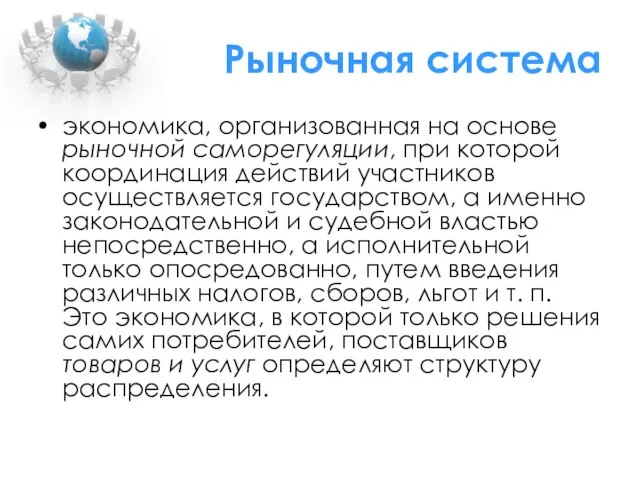 Рыночная система

• экономика, организованная на основе рыночной саморегуляции, при которой координация действий участников осуществляется государством, а именно законодательной и судебной властью непосредственно, а исполнительной только опосредованно, путем введения различных налогов, сборов, льгот и т. п. Это экономика, в которой только решения самих потребителей, поставщиков товаров и услуг определяют структуру распределения.